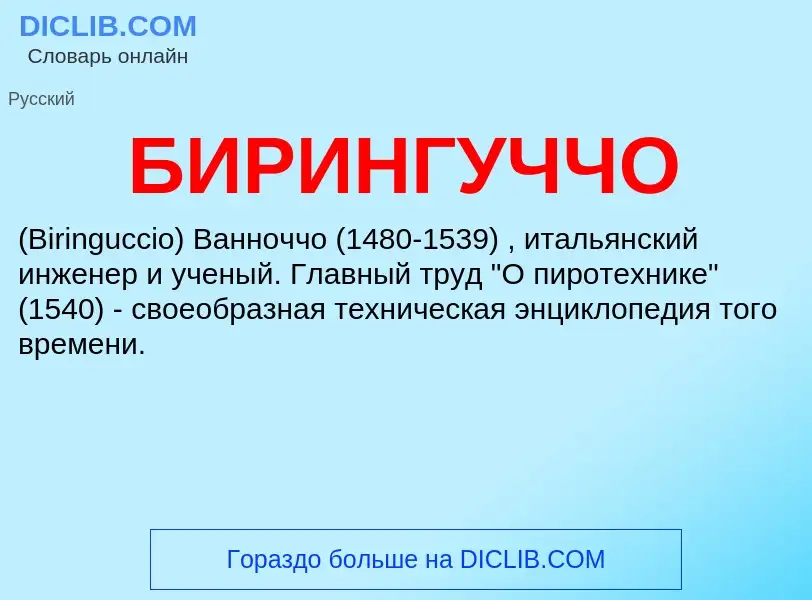 DICLIB.COM
Словарь онлайн

Русский

БИРИНГУЧЧО

(Biringuccio) Ванноччо (1480-1539) , итальянский инженер и ученый. Главный труд "О пиротехнике" (1540) - своеобразная техническая энциклопедия того времени.

Гораздо больше на DICLIB.COM